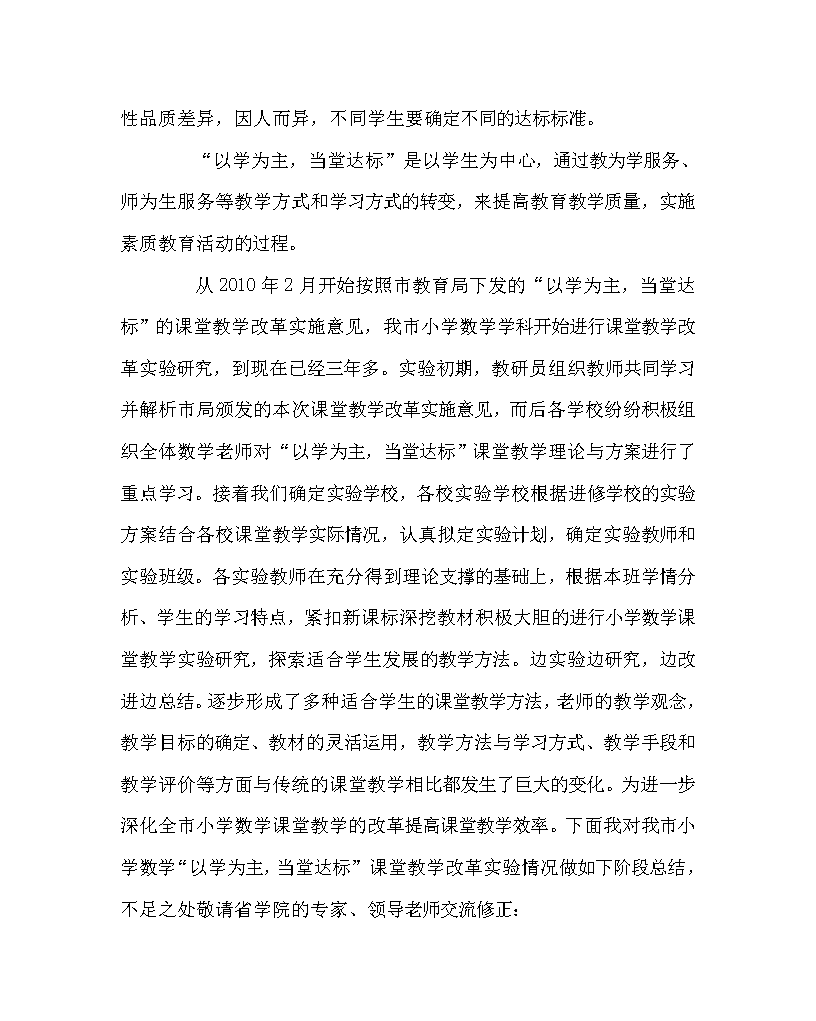 性品质差异，因人而异，不同学生要确定不同的达标标准。

“以学为主，当堂达标”是以学生为中心，通过教为学服务、师为生服务等教学方式和学习方式的转变，来提高教育教学质量，实施素质教育活动的过程。

从 2010 年 2 月开始按照市教育局下发的“以学为主，当堂达标”的课堂教学改革实施意见，我市小学数学学科开始进行课堂教学改革实验研究，到现在已经三年多。实验初期，教研员组织教师共同学习并解析市局颁发的本次课堂教学改革实施意见，而后各学校纷纷积极组织全体数学老师对“以学为主，当堂达标”课堂教学理论与方案进行了重点学习。接着我们确定实验学校，各校实验学校根据进修学校的实验方案结合各校课堂教学实际情况，认真拟定实验计划，确定实验教师和实验班级。各实验教师在充分得到理论支撑的基础上，根据本班学情分析、学生的学习特点，紧扣新课标深挖教材积极大胆的进行小学数学课堂教学实验研究，探索适合学生发展的教学方法。边实验边研究，边改进边总结。逐步形成了多种适合学生的课堂教学方法，老师的教学观念，教学目标的确定、教材的灵活运用，教学方法与学习方式、教学手段和教学评价等方面与传统的课堂教学相比都发生了巨大的变化。为进一步深化全市小学数学课堂教学的改革提高课堂教学效率。下面我对我市小学数学“以学为主，当堂达标”课堂教学改革实验情况做如下阶段总结，不足之处敬请省学院的专家、领导老师交流修正：